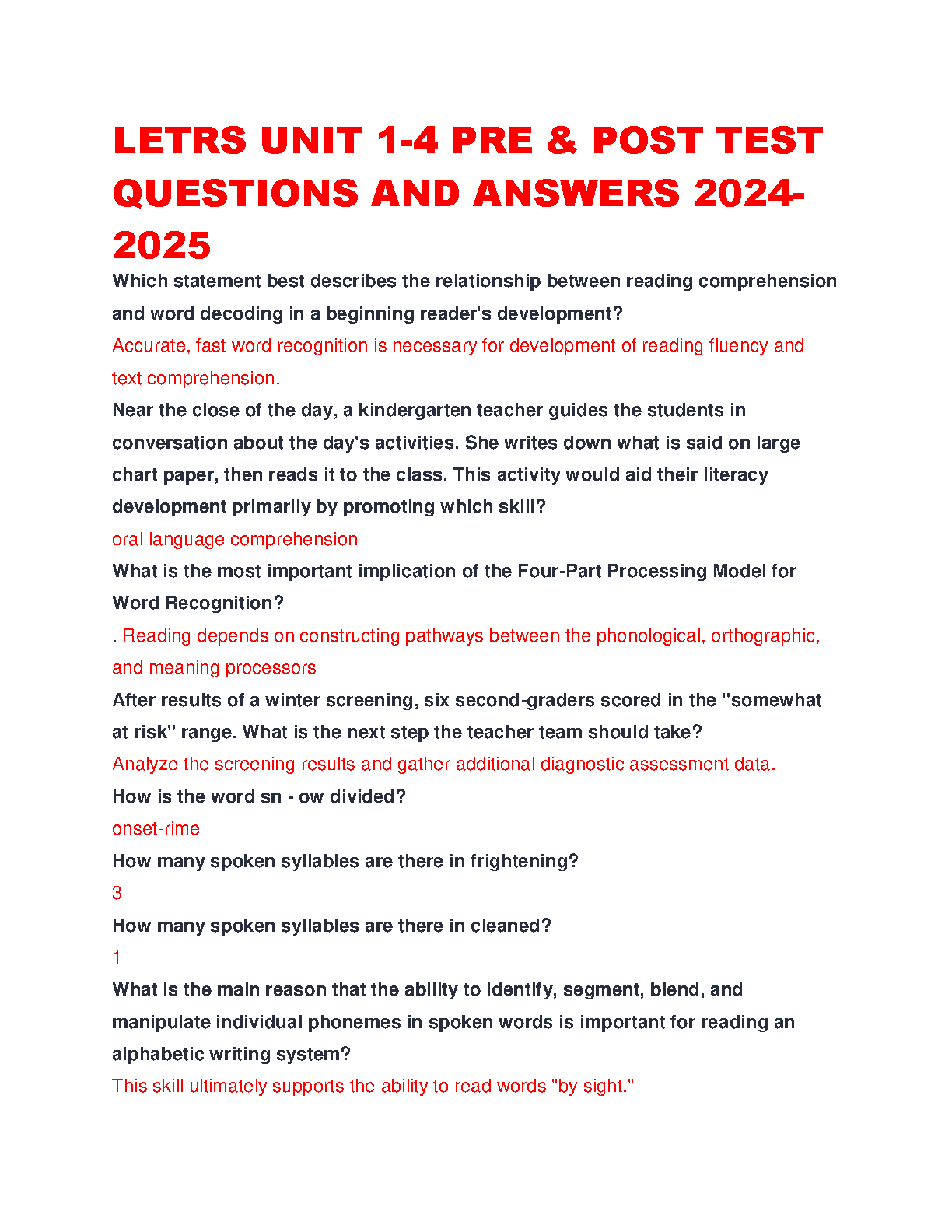 LETRS UNIT 1-4 PRE & POST TEST QUESTIONS AND ANSWERS 2024-2025

Which statement best describes the relationship between reading comprehension and word decoding in a beginning reader's development?

Accurate, fast word recognition is necessary for development of reading fluency and text comprehension.

Near the close of the day, a kindergarten teacher guides the students in conversation about the day's activities. She writes down what is said on large chart paper, then reads it to the class. This activity would aid their literacy development primarily by promoting which skill?

oral language comprehension

What is the most important implication of the Four-Part Processing Model for Word Recognition?

. Reading depends on constructing pathways between the phonological, orthographic, and meaning processors

After results of a winter screening, six second-graders scored in the "somewhat at risk" range. What is the next step the teacher team should take?

Analyze the screening results and gather additional diagnostic assessment data.

How is the word sn - ow divided?

onset-rime

How many spoken syllables are there in frightening?

3

How many spoken syllables are there in cleaned?

1

What is the main reason that the ability to identify, segment, blend, and manipulate individual phonemes in spoken words is important for reading an alphabetic writing system?

This skill ultimately supports the ability to read words "by sight."